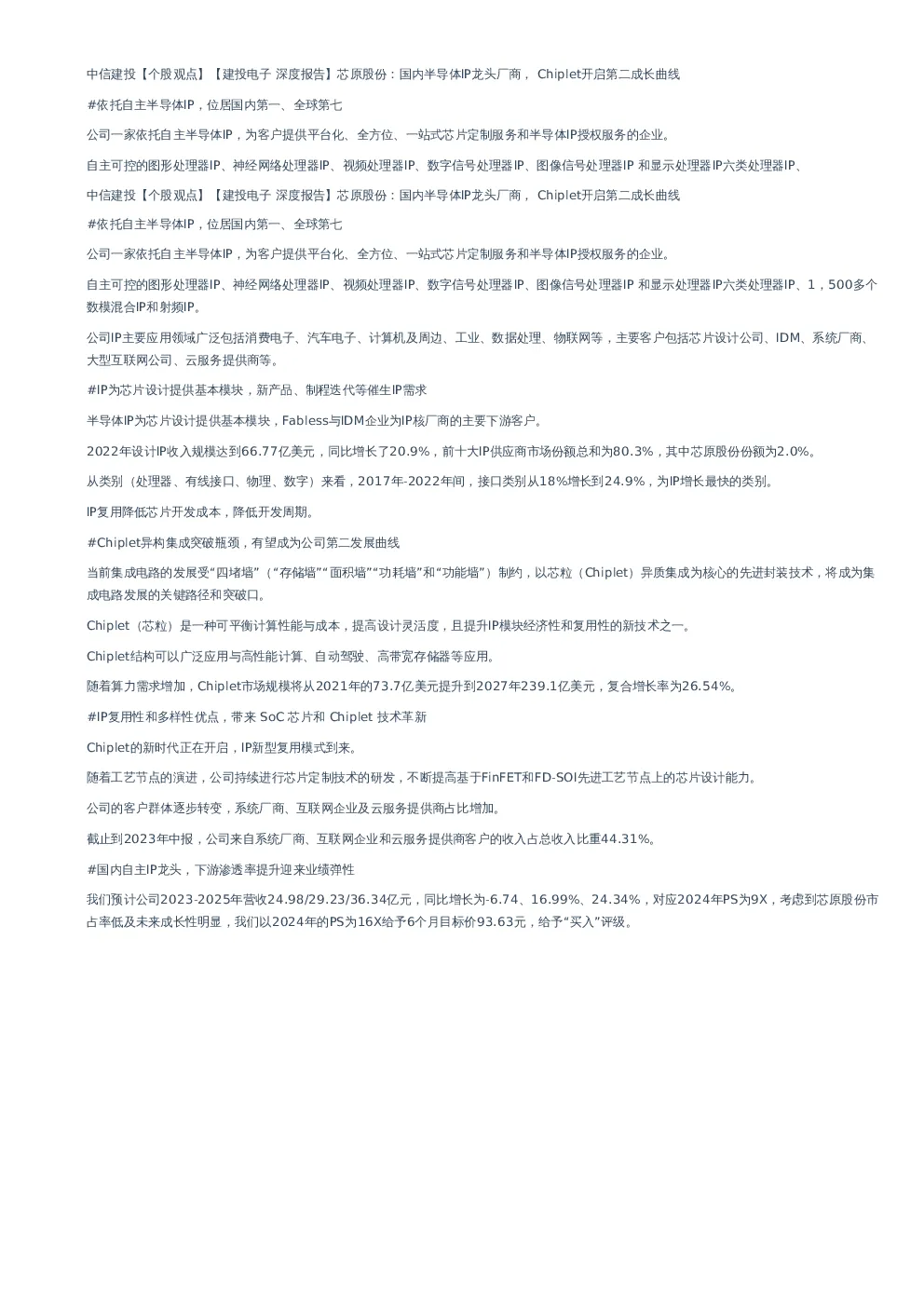 中信建投【个股观点】【建投电子 深度报告】芯原股份：国内半导体IP龙头厂商， Chiplet开启第二成长曲线

#依托自主半导体IP，位居国内第一、全球第七

公司一家依托自主半导体IP，为客户提供平台化、全方位、一站式芯片定制服务和半导体IP授权服务的企业。

自主可控的图形处理器IP、神经网络处理器IP、视频处理器IP、数字信号处理器IP、图像信号处理器IP 和显示处理器IP六类处理器IP、

中信建投【个股观点】【建投电子 深度报告】芯原股份：国内半导体IP龙头厂商， Chiplet开启第二成长曲线

#依托自主半导体IP，位居国内第一、全球第七

公司一家依托自主半导体IP，为客户提供平台化、全方位、一站式芯片定制服务和半导体IP授权服务的企业。

自主可控的图形处理器IP、神经网络处理器IP、视频处理器IP、数字信号处理器IP、图像信号处理器IP 和显示处理器IP六类处理器IP、1，500多个数模混合IP和射频IP。

公司IP主要应用领域广泛包括消费电子、汽车电子、计算机及周边、工业、数据处理、物联网等，主要客户包括芯片设计公司、IDM、系统厂商、大型互联网公司、云服务提供商等。

#IP为芯片设计提供基本模块，新产品、制程迭代等催生IP需求

半导体IP为芯片设计提供基本模块，Fabless与IDM企业为IP核厂商的主要下游客户。

2022年设计IP收入规模达到66.77亿美元，同比增长了20.9%，前十大IP供应商市场份额总和为80.3%，其中芯原股份份额为2.0%。

从类别（处理器、有线接口、物理、数字）来看，2017年-2022年间，接口类别从18%增长到24.9%，为IP增长最快的类别。

IP复用降低芯片开发成本，降低开发周期。

#Chiplet异构集成突破瓶颈，有望成为公司第二发展曲线

当前集成电路的发展受“四堵墙”（“存储墙”“面积墙”“功耗墙”和“功能墙”）制约，以芯粒（Chiplet）异质集成为核心的先进封装技术，将成为集成电路发展的关键路径和突破口。

Chiplet（芯粒）是一种可平衡计算性能与成本，提高设计灵活度，且提升IP模块经济性和复用性的新技术之一。

Chiplet结构可以广泛应用与高性能计算、自动驾驶、高带宽存储器等应用。

随着算力需求增加，Chiplet市场规模将从2021年的73.7亿美元提升到2027年239.1亿美元，复合增长率为26.54%。

#IP复用性和多样性优点，带来 SoC 芯片和 Chiplet 技术革新

Chiplet的新时代正在开启，IP新型复用模式到来。

随着工艺节点的演进，公司持续进行芯片定制技术的研发，不断提高基于FinFET和FD-SOI先进工艺节点上的芯片设计能力。

公司的客户群体逐步转变，系统厂商、互联网企业及云服务提供商占比增加。

截止到2023年中报，公司来自系统厂商、互联网企业和云服务提供商客户的收入占总收入比重44.31%。

#国内自主IP龙头，下游渗透率提升迎来业绩弹性

我们预计公司2023-2025年营收24.98/29.23/36.34亿元，同比增长为-6.74、16.99%、24.34%，对应2024年PS为9X，考虑到芯原股份市占率低及未来成长性明显，我们以2024年的PS为16X给予6个月目标价93.63元，给予“买入”评级。